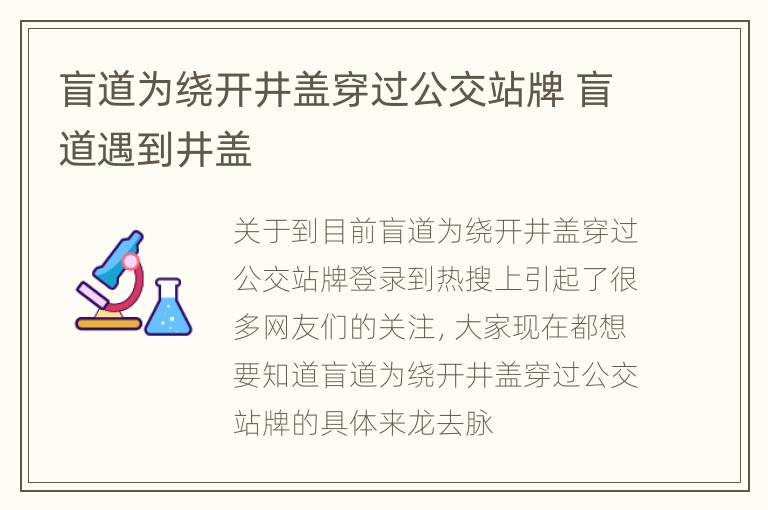 盲道为绕开井盖穿过公交站牌 盲道遇到井盖

关于到目前盲道为绕开井盖穿过公交站牌登录到热搜上引起了很多网友们的关注, 大家现在都想要知道盲道为绕开井盖穿过公交站牌的具体来龙去脉